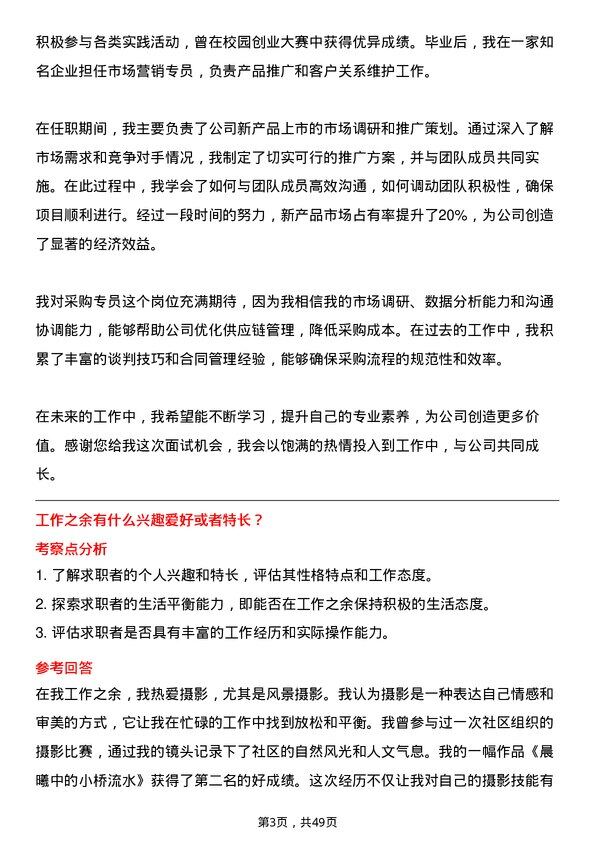 积极参与各类实践活动，曾在校园创业大赛中获得优异成绩。毕业后，我在一家知名企业担任市场营销专员，负责产品推广和客户关系维护工作。

在任职期间，我主要负责了公司新产品上市的市场调研和推广策划。通过深入了解市场需求和竞争对手情况，我制定了切实可行的推广方案，并与团队成员共同实施。在此过程中，我学会了如何与团队成员高效沟通，如何调动团队积极性，确保项目顺利进行。经过一段时间的努力，新产品市场占有率提升了20%，为公司创造了显著的经济效益。

我对采购专员这个岗位充满期待，因为我相信我的市场调研、数据分析能力和沟通协调能力，能够帮助公司优化供应链管理，降低采购成本。在过去的工作中，我积累了丰富的谈判技巧和合同管理经验，能够确保采购流程的规范性和效率。

在未来的工作中，我希望能不断学习，提升自己的专业素养，为公司创造更多价值。感谢您给我这次面试机会，我会以饱满的热情投入到工作中，与公司共同成长。

工作之余有什么兴趣爱好或者特长？

考察点分析

1. 了解求职者的个人兴趣和特长，评估其性格特点和工作态度。

2. 探索求职者的生活平衡能力，即能否在工作之余保持积极的生活态度。

3. 评估求职者是否具有丰富的工作经历和实际操作能力。

参考回答

在我工作之余，我热爱摄影，尤其是风景摄影。我认为摄影是一种表达自己情感和审美的方式，它让我在忙碌的工作中找到放松和平衡。我曾参与过一次社区组织的摄影比赛，通过我的镜头记录下了社区的自然风光和人文气息。我的一幅作品《晨曦中的小桥流水》获得了第二名的好成绩。这次经历不仅让我对自己的摄影技能有

第3页，共49页